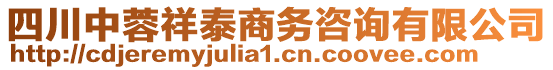 四川中蓉祥泰商务咨询有限公司
http://cdjeremyjulia1.cn.coovee.com